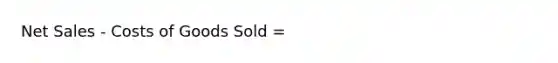 Net Sales - Costs of Goods Sold =